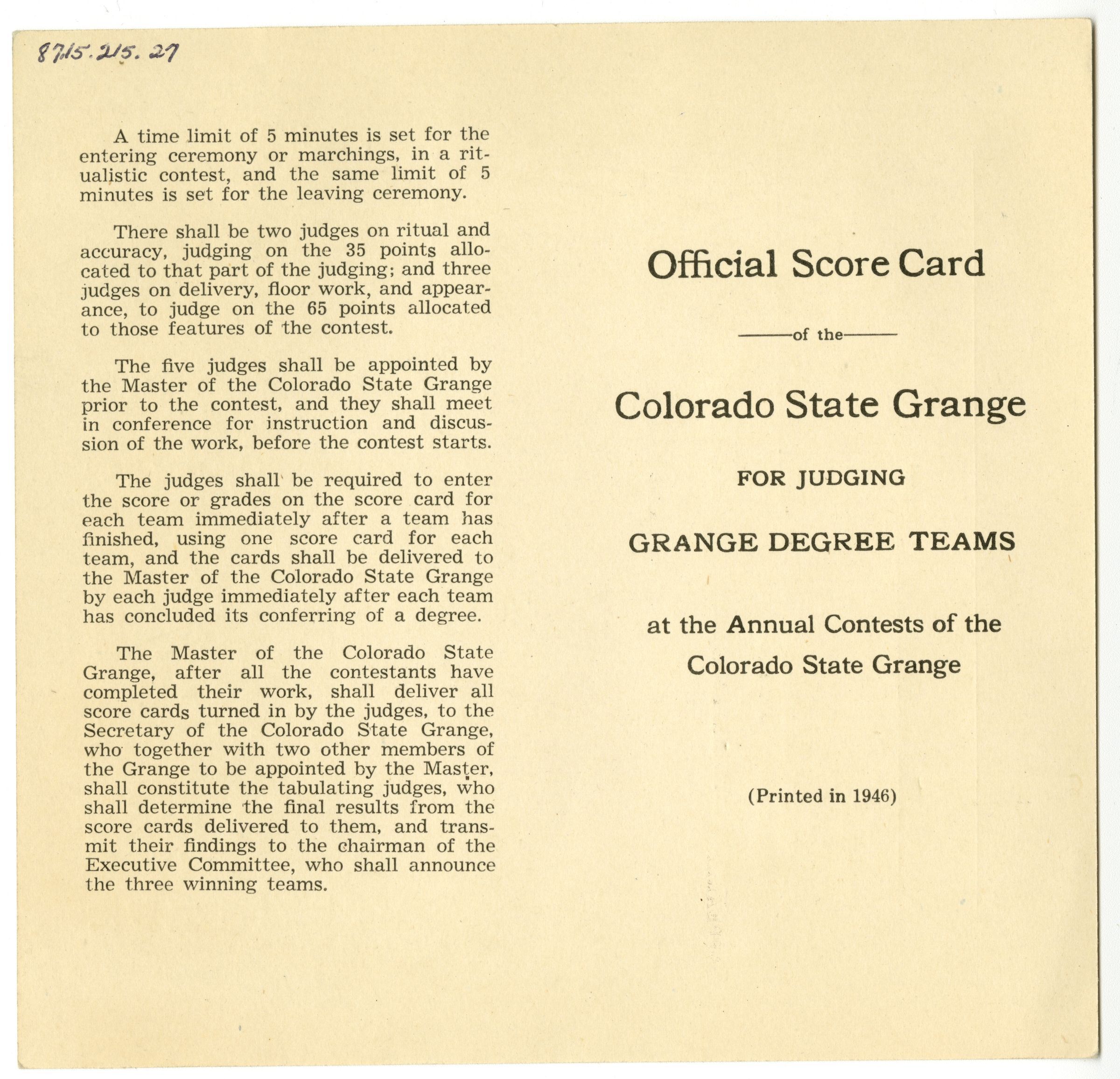 8715.215.27

A time limit of 5 minutes is set for the entering ceremony or marchings, in a ritualistic contest, and the same limit of 5 minutes is set for the leaving ceremony.

There shall be two judges on ritual and accuracy, judging on the 35 points allocated to that part of the judging; and three judges on delivery, floor work, and appearance, to judge on the 65 points allocated to those features of the contest.

The five judges shall be appointed by the Master of the Colorado State Grange prior to the contest, and they shall meet in conference for instruction and discussion of the work, before the contest starts.

The judges shall be required to enter the score or grades on the score card for each team immediately after a team has finished, using one score card for each team, and the cards shall be delivered to the Master of the Colorado State Grange by each judge immediately after each team has concluded its conferring of a degree.

The Master of the Colorado State Grange, after all the contestants have completed their work, shall deliver all score cards turned in by the judges, to the Secretary of the Colorado State Grange, who together with two other members of the Grange to be appointed by the Master, shall constitute the tabulating judges, who shall determine the final results from the score cards delivered to them, and transmit their findings to the chairman of the Executive Committee, who shall announce the three winning teams.

Official Score Card

of the

Colorado State Grange

FOR JUDGING

GRANGE DEGREE TEAMS

at the Annual Contests of the Colorado State Grange

(Printed in 1946)